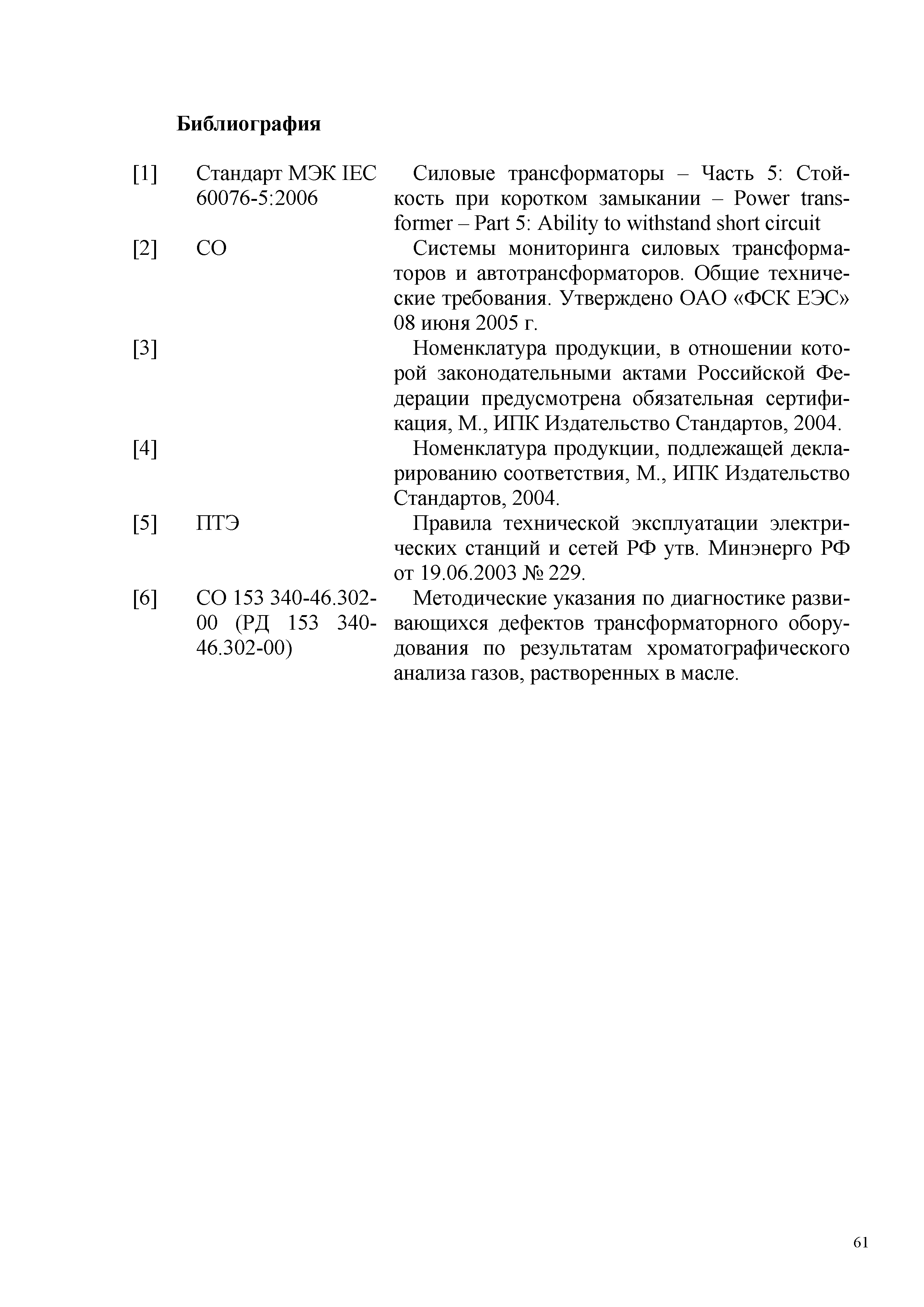 Библиография

| | | |
|---|---|---|
| [1] | Стандарт МЭК IEC 60076-5:2006 | Силовые трансформаторы – Часть 5: Стойкость при коротком замыкании – Power transformer – Part 5: Ability to withstand short circuit |
| [2] | СО | Системы мониторинга силовых трансформаторов и автотрансформаторов. Общие технические требования. Утверждено ОАО «ФСК ЕЭС» 08 июня 2005 г. |
| [3] | | Номенклатура продукции, в отношении которой законодательными актами Российской Федерации предусмотрена обязательная сертификация, М., ИПК Издательство Стандартов, 2004. |
| [4] | | Номенклатура продукции, подлежащей декларированию соответствия, М., ИПК Издательство Стандартов, 2004. |
| [5] | ПТЭ | Правила технической эксплуатации электрических станций и сетей РФ утв. Минэнерго РФ от 19.06.2003 № 229. |
| [6] | СО 153 340-46.302-00 (РД 153 340-46.302-00) | Методические указания по диагностике развивающихся дефектов трансформаторного оборудования по результатам хроматографического анализа газов, растворенных в масле. |

61